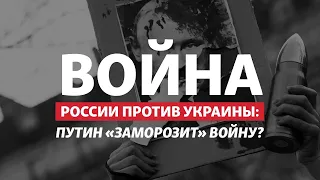 ВОЙНА
РОССИИ ПРОТИВ УКРАИНЫ:
ПУТИН «ЗАМОРОЗИТ» ВОЙНУ?